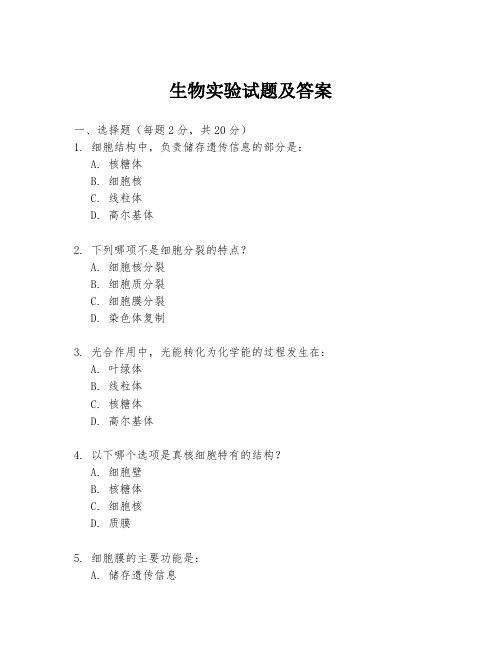 生物实验试题及答案

一、选择题（每题 2 分，共 20 分）

1. 细胞结构中，负责储存遗传信息的部分是：
A. 核糖体
B. 细胞核
C. 线粒体
D. 高尔基体

2. 下列哪项不是细胞分裂的特点？
A. 细胞核分裂
B. 细胞质分裂
C. 细胞膜分裂
D. 染色体复制

3. 光合作用中，光能转化为化学能的过程发生在：
A. 叶绿体
B. 线粒体
C. 核糖体
D. 高尔基体

4. 以下哪个选项是真核细胞特有的结构？
A. 细胞壁
B. 核糖体
C. 细胞核
D. 质膜

5. 细胞膜的主要功能是：
A. 储存遗传信息